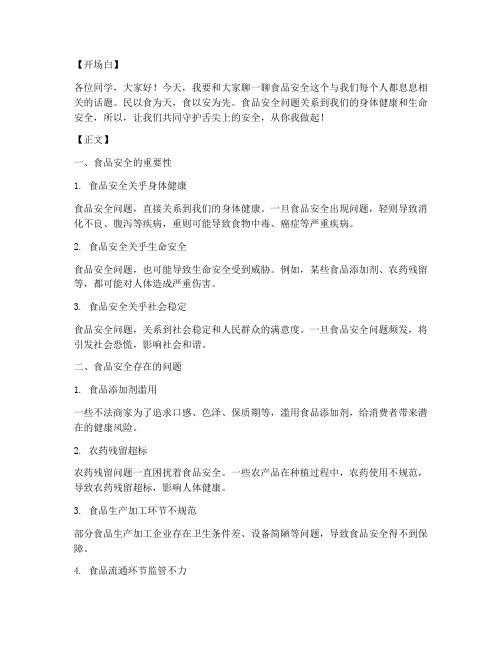 【开场白】

各位同学，大家好！今天，我要和大家聊一聊食品安全这个与我们每个人都息息相关的话题。民以食为天，食以安为先。食品安全问题关系到我们的身体健康和生命安全，所以，让我们共同守护舌尖上的安全，从你我做起！

【正文】

一、食品安全的重要性

1. 食品安全关乎身体健康

食品安全问题，直接关系到我们的身体健康。一旦食品安全出现问题，轻则导致消化不良、腹泻等疾病，重则可能导致食物中毒、癌症等严重疾病。

2. 食品安全关乎生命安全

食品安全问题，也可能导致生命安全受到威胁。例如，某些食品添加剂、农药残留等，都可能对人体造成严重伤害。

3. 食品安全关乎社会稳定

食品安全问题，关系到社会稳定和人民群众的满意度。一旦食品安全问题频发，将引发社会恐慌，影响社会和谐。

二、食品安全存在的问题

1. 食品添加剂滥用

一些不法商家为了追求口感、色泽、保质期等，滥用食品添加剂，给消费者带来潜在的健康风险。

2. 农药残留超标

农药残留问题一直困扰着食品安全。一些农产品在种植过程中，农药使用不规范，导致农药残留超标，影响人体健康。

3. 食品生产加工环节不规范

部分食品生产加工企业存在卫生条件差、设备简陋等问题，导致食品安全得不到保障。

4. 食品流通环节监管不力